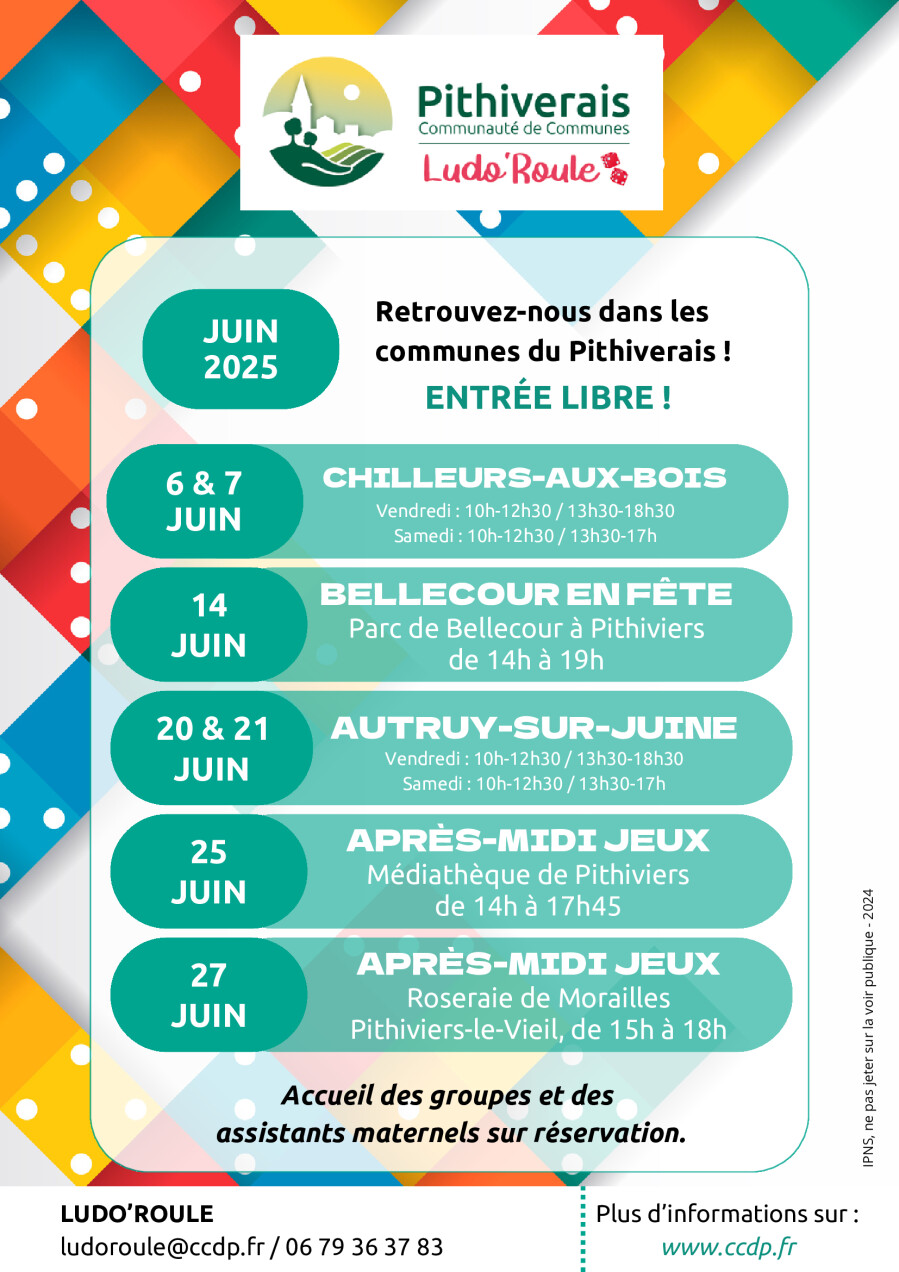 Pithiverais
Communauté de Communes
Ludo'Roule

JUIN
2025

Retrouvez-nous dans les communes du Pithiverais !
ENTRÉE LIBRE !

6 & 7
JUIN
CHILLEURS-AUX-BOIS
Vendredi : 10h-12h30 / 13h30-18h30
Samedi : 10h-12h30 / 13h30-17h

14
JUIN
BELLECOUR EN FÊTE
Parc de Bellecour à Pithiviers
de 14h à 19h

20 & 21
JUIN
AUTRUY-SUR-JUINE
Vendredi : 10h-12h30 / 13h30-18h30
Samedi : 10h-12h30 / 13h30-17h

25
JUIN
APRÈS-MIDI JEUX
Médiathèque de Pithiviers
de 14h à 17h45

27
JUIN
APRÈS-MIDI JEUX
Roseraie de Morailles
Pithiviers-le-Vieil, de 15h à 18h

Accueil des groupes et des assistants maternels sur réservation.

IPNS, ne pas jeter sur la voir publique - 2024

LUDO'ROULE
ludoroule@ccdp.fr / 06 79 36 37 83

Plus d'informations sur :
www.ccdp.fr